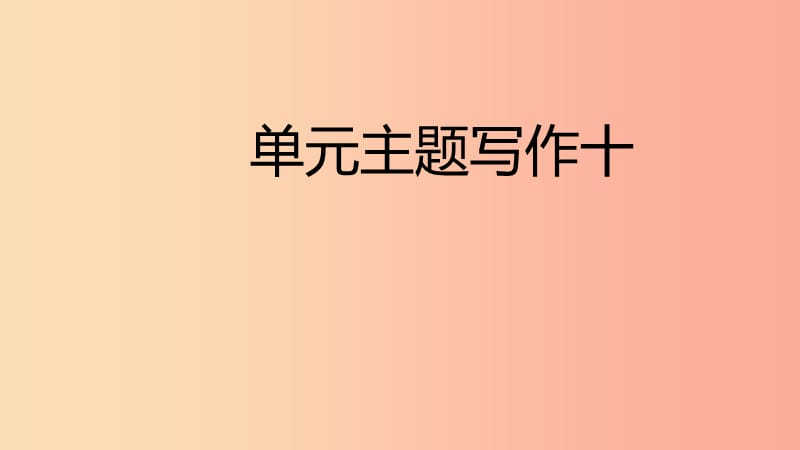 单元主题写作十